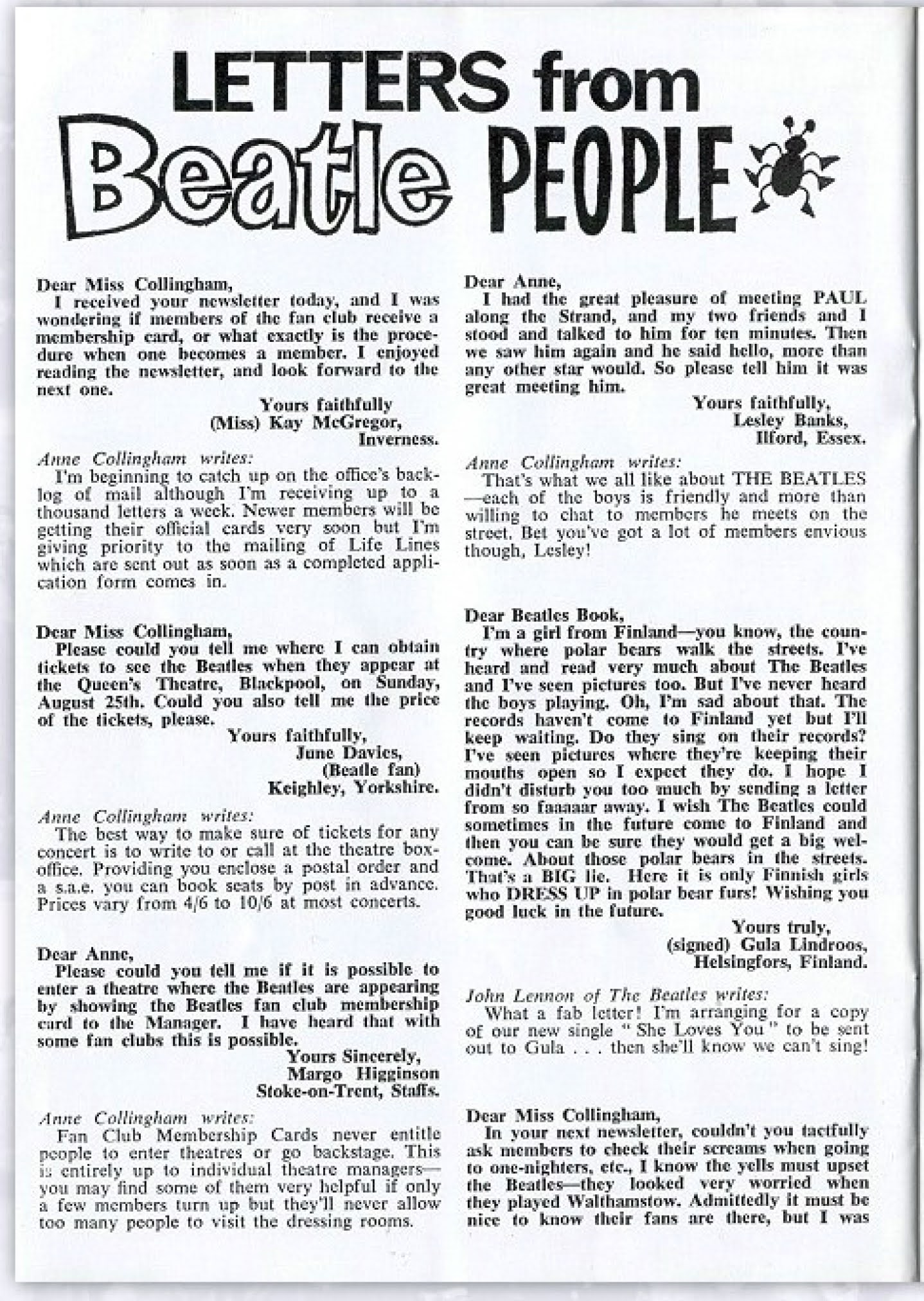 LETTERS from Beatle PEOPLE

Dear Miss Collingham,
I received your newsletter today, and I was wondering if members of the fan club receive a membership card, or what exactly is the procedure when one becomes a member. I enjoyed reading the newsletter, and look forward to the next one.
Yours faithfully
(Miss) Kay McGregor,
Inverness.

Anne Collingham writes:
I'm beginning to catch up on the office's backlog of mail although I'm receiving up to a thousand letters a week. Newer members will be getting their official cards very soon but I'm giving priority to the mailing of Life Lines which are sent out as soon as a completed application form comes in.

Dear Miss Collingham,
Please could you tell me where I can obtain tickets to see the Beatles when they appear at the Queen's Theatre, Blackpool, on Sunday, August 25th. Could you also tell me the price of the tickets, please.
Yours faithfully,
June Davies,
(Beatle fan)
Keighley, Yorkshire.

Anne Collingham writes:
The best way to make sure of tickets for any concert is to write to or call at the theatre box-office. Providing you enclose a postal order and a s.a.e. you can book seats by post in advance. Prices vary from 4/6 to 10/6 at most concerts.

Dear Anne,
Please could you tell me if it is possible to enter a theatre where the Beatles are appearing by showing the Beatles fan club membership card to the Manager. I have heard that with some fan clubs this is possible.
Yours Sincerely,
Margo Higginson
Stoke-on-Trent, Staffs.

Anne Collingham writes:
Fan Club Membership Cards never entitle people to enter theatres or go backstage. This is entirely up to individual theatre managers—you may find some of them very helpful if only a few members turn up but they'll never allow too many people to visit the dressing rooms.

Dear Anne,
I had the great pleasure of meeting PAUL along the Strand, and my two friends and I stood and talked to him for ten minutes. Then we saw him again and he said hello, more than any other star would. So please tell him it was great meeting him.
Yours faithfully,
Lesley Banks,
Ilford, Essex.

Anne Collingham writes:
That's what we all like about THE BEATLES—each of the boys is friendly and more than willing to chat to members he meets on the street. Bet you've got a lot of members envious though, Lesley!

Dear Beatles Book,
I'm a girl from Finland—you know, the country where polar bears walk the streets. I've heard and read very much about The Beatles and I've seen pictures too. But I've never heard the boys playing. Oh, I'm sad about that. The records haven't come to Finland yet but I'll keep waiting. Do they sing on their records? I've seen pictures where they're keeping their mouths open so I expect they do. I hope I didn't disturb you too much by sending a letter from so faaaaar away. I wish The Beatles could sometimes in the future come to Finland and then you can be sure they would get a big welcome. About those polar bears in the streets. That's a BIG lie. Here it is only Finnish girls who DRESS UP in polar bear furs! Wishing you good luck in the future.
Yours truly,
(signed) Gula Lindroos,
Helsingfors, Finland.

John Lennon of The Beatles writes:
What a fab letter! I'm arranging for a copy of our new single " She Loves You " to be sent out to Gula . . . then she'll know we can't sing!

Dear Miss Collingham,
In your next newsletter, couldn't you tactfully ask members to check their screams when going to one-nighters, etc., I know the yells must upset the Beatles—they looked very worried when they played Walthamstow. Admittedly it must be nice to know their fans are there, but I was